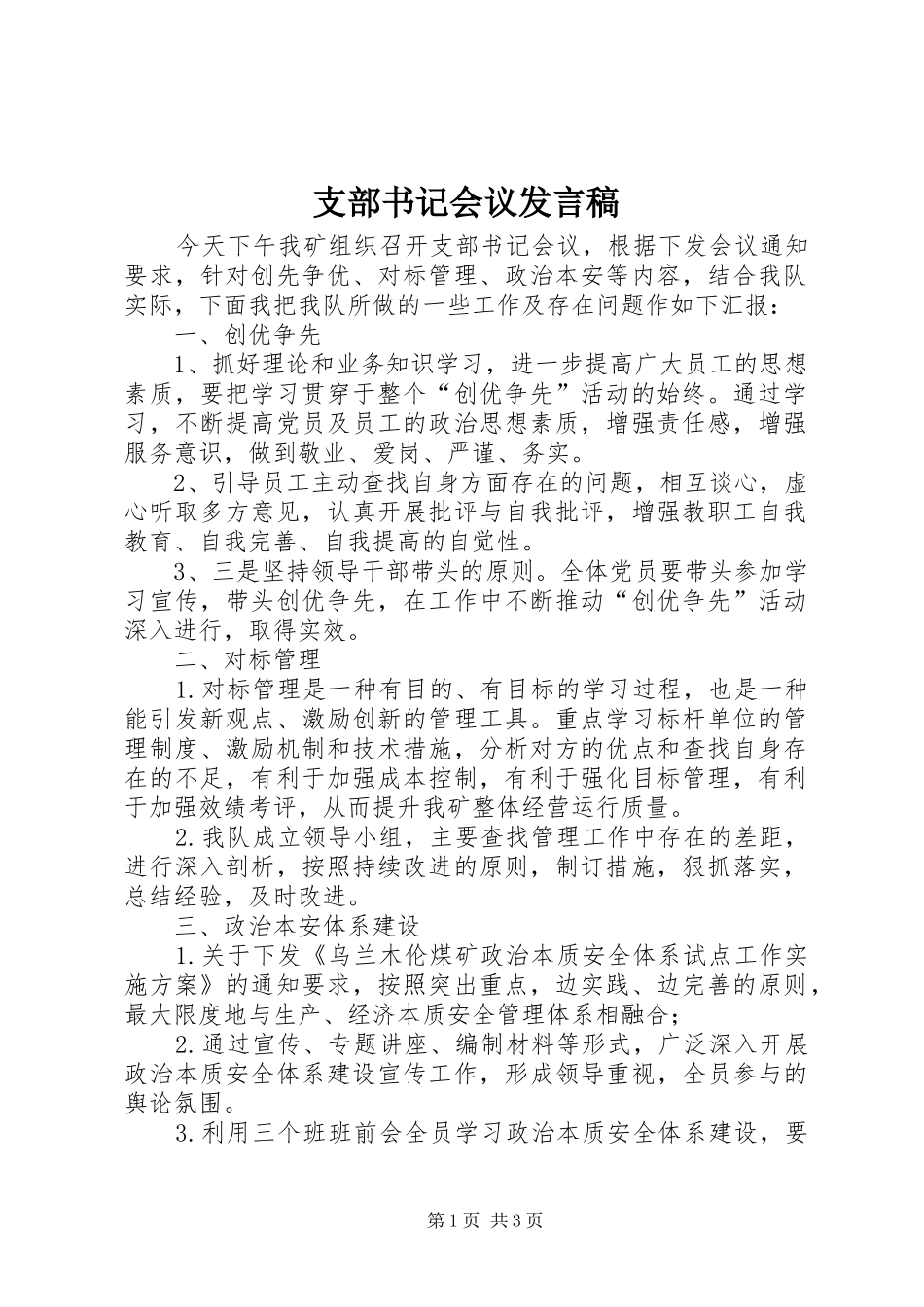 支部书记会议发言稿

今天下午我矿组织召开支部书记会议，根据下发会议通知要求，针对创先争优、对标管理、政治本安等内容，结合我队实际，下面我把我队所做的一些工作及存在问题作如下汇报：

一、创优争先

1、抓好理论和业务知识学习，进一步提高广大员工的思想素质，要把学习贯穿于整个“创优争先”活动的始终。通过学习，不断提高党员及员工的政治思想素质，增强责任感，增强服务意识，做到敬业、爱岗、严谨、务实。

2、引导员工主动查找自身方面存在的问题，相互谈心，虚心听取多方意见，认真开展批评与自我批评，增强教职工自我教育、自我完善、自我提高的自觉性。

3、三是坚持领导干部带头的原则。全体党员要带头参加学习宣传，带头创优争先，在工作中不断推动“创优争先”活动深入进行，取得实效。

二、对标管理

1.对标管理是一种有目的、有目标的学习过程，也是一种能引发新观点、激励创新的管理工具。重点学习标杆单位的管理制度、激励机制和技术措施，分析对方的优点和查找自身存在的不足，有利于加强成本控制，有利于强化目标管理，有利于加强效绩考评，从而提升我矿整体经营运行质量。

2.我队成立领导小组，主要查找管理工作中存在的差距，进行深入剖析，按照持续改进的原则，制订措施，狠抓落实，总结经验，及时改进。

三、政治本安体系建设

1.关于下发《乌兰木伦煤矿政治本质安全体系试点工作实施方案》的通知要求，按照突出重点，边实践、边完善的原则，最大限度地与生产、经济本质安全管理体系相融合；

2.通过宣传、专题讲座、编制材料等形式，广泛深入开展政治本质安全体系建设宣传工作，形成领导重视，全员参与的舆论氛围。

3.利用三个班班前会全员学习政治本质安全体系建设，要

第1页 共3页